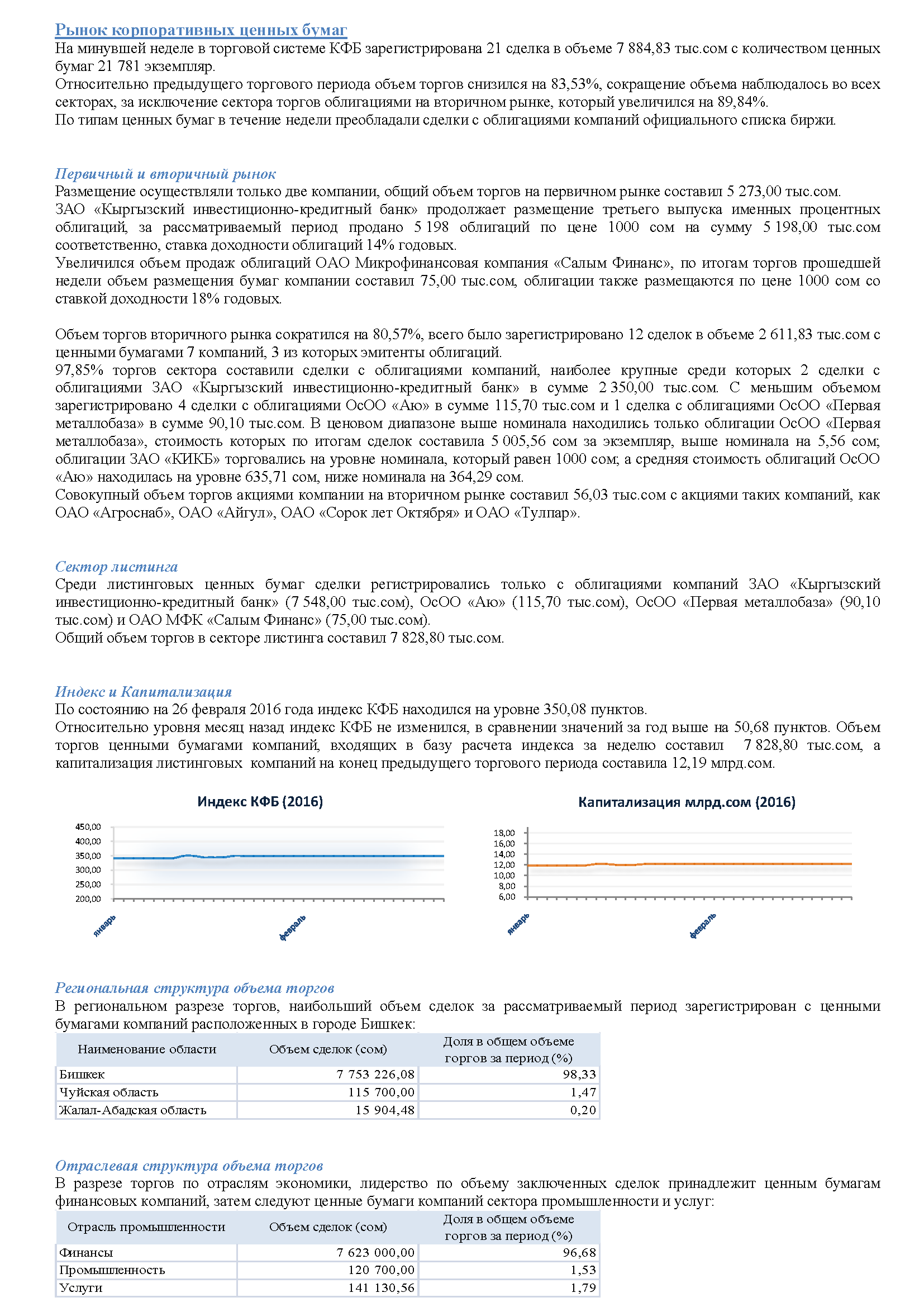 Рынок корпоративных ценных бумаг
На минувшей неделе в торговой системе КФБ зарегистрирована 21 сделка в объеме 7 884,83 тыс.сом с количеством ценных бумаг 21 781 экземпляр.
Относительно предыдущего торгового периода объем торгов снизился на 83,53%, сокращение объема наблюдалось во всех секторах, за исключение сектора торгов облигациями на вторичном рынке, который увеличился на 89,84%.
По типам ценных бумаг в течение недели преобладали сделки с облигациями компаний официального списка биржи.

Первичный и вторичный рынок
Размещение осуществляли только две компании, общий объем торгов на первичном рынке составил 5 273,00 тыс.сом.
ЗАО «Кыргызский инвестиционно-кредитный банк» продолжает размещение третьего выпуска именных процентных облигаций, за рассматриваемый период продано 5 198 облигаций по цене 1000 сом на сумму 5 198,00 тыс.сом соответственно, ставка доходности облигаций 14% годовых.
Увеличился объем продаж облигаций ОАО Микрофинансовая компания «Салым Финанс», по итогам торгов прошедшей недели объем размещения бумаг компании составил 75,00 тыс.сом, облигации также размещаются по цене 1000 сом со ставкой доходности 18% годовых.

Объем торгов вторичного рынка сократился на 80,57%, всего было зарегистрировано 12 сделок в объеме 2 611,83 тыс.сом с ценными бумагами 7 компаний, 3 из которых эмитенты облигаций.
97,85% торгов сектора составили сделки с облигациями компаний, наиболее крупные среди которых 2 сделки с облигациями ЗАО «Кыргызский инвестиционно-кредитный банк» в сумме 2 350,00 тыс.сом. С меньшим объемом зарегистрировано 4 сделки с облигациями ОсОО «Аю» в сумме 115,70 тыс.сом и 1 сделка с облигациями ОсОО «Первая металлобаза» в сумме 90,10 тыс.сом. В ценовом диапазоне выше номинала находились только облигации ОсОО «Первая металлобаза», стоимость которых по итогам сделок составила 5 005,56 сом за экземпляр, выше номинала на 5,56 сом; облигации ЗАО «КИКБ» торговались на уровне номинала, который равен 1000 сом; а средняя стоимость облигаций ОсОО «Аю» находилась на уровне 635,71 сом, ниже номинала на 364,29 сом.
Совокупный объем торгов акциями компании на вторичном рынке составил 56,03 тыс.сом с акциями таких компаний, как ОАО «Агроснаб», ОАО «Айгул», ОАО «Сорок лет Октября» и ОАО «Тулпар».

Сектор листинга
Среди листинговых ценных бумаг сделки регистрировались только с облигациями компаний ЗАО «Кыргызский инвестиционно-кредитный банк» (7 548,00 тыс.сом), ОсОО «Аю» (115,70 тыс.сом), ОсОО «Первая металлобаза» (90,10 тыс.сом) и ОАО МФК «Салым Финанс» (75,00 тыс.сом).
Общий объем торгов в секторе листинга составил 7 828,80 тыс.сом.

Индекс и Капитализация
По состоянию на 26 февраля 2016 года индекс КФБ находился на уровне 350,08 пунктов.
Относительно уровня месяц назад индекс КФБ не изменился, в сравнении значений за год выше на 50,68 пунктов. Объем торгов ценными бумагами компаний, входящих в базу расчета индекса за неделю составил 7 828,80 тыс.сом, а капитализация листинговых компаний на конец предыдущего торгового периода составила 12,19 млрд.сом.

Индекс КФБ (2016)
450,00
400,00
350,00
300,00
250,00
200,00
январь
февраль

Капитализация млрд.сом (2016)
18,00
16,00
14,00
12,00
10,00
8,00
6,00
январь
февраль

Региональная структура объема торгов
В региональном разрезе торгов, наибольший объем сделок за рассматриваемый период зарегистрирован с ценными бумагами компаний расположенных в городе Бишкек:

| Наименование области | Объем сделок (сом) | Доля в общем объеме торгов за период (%) |
|---|---|---|
| Бишкек | 7 753 226,08 | 98,33 |
| Чуйская область | 115 700,00 | 1,47 |
| Жалал-Абадская область | 15 904,48 | 0,20 |

Отраслевая структура объема торгов
В разрезе торгов по отраслям экономики, лидерство по объему заключенных сделок принадлежит ценным бумагам финансовых компаний, затем следуют ценные бумаги компаний сектора промышленности и услуг:

| Отрасль промышленности | Объем сделок (сом) | Доля в общем объеме торгов за период (%) |
|---|---|---|
| Финансы | 7 623 000,00 | 96,68 |
| Промышленность | 120 700,00 | 1,53 |
| Услуги | 141 130,56 | 1,79 |